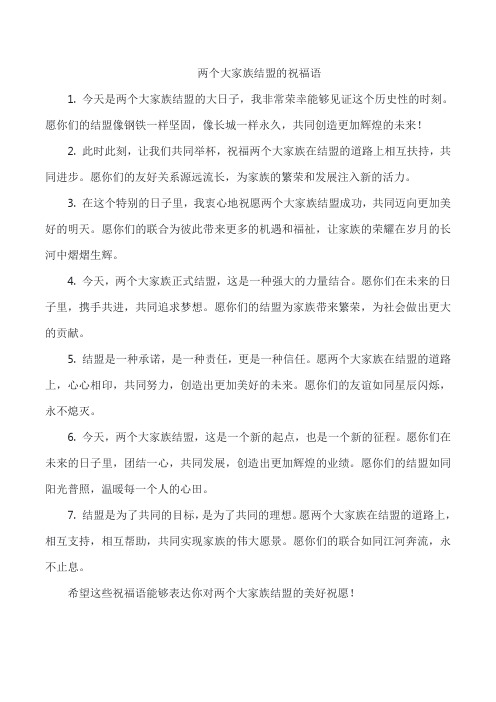 两个大家族结盟的祝福语

1. 今天是两个大家族结盟的大日子，我非常荣幸能够见证这个历史性的时刻。愿你们的结盟像钢铁一样坚固，像长城一样永久，共同创造更加辉煌的未来！

2. 此时此刻，让我们共同举杯，祝福两个大家族在结盟的道路上相互扶持，共同进步。愿你们的友好关系源远流长，为家族的繁荣和发展注入新的活力。

3. 在这个特别的日子里，我衷心地祝愿两个大家族结盟成功，共同迈向更加美好的明天。愿你们的联合为彼此带来更多的机遇和福祉，让家族的荣耀在岁月的长河中熠熠生辉。

4. 今天，两个大家族正式结盟，这是一种强大的力量结合。愿你们在未来的日子里，携手共进，共同追求梦想。愿你们的结盟为家族带来繁荣，为社会做出更大的贡献。

5. 结盟是一种承诺，是一种责任，更是一种信任。愿两个大家族在结盟的道路上，心心相印，共同努力，创造出更加美好的未来。愿你们的友谊如同星辰闪烁，永不熄灭。

6. 今天，两个大家族结盟，这是一个新的起点，也是一个新的征程。愿你们在未来的日子里，团结一心，共同发展，创造出更加辉煌的业绩。愿你们的结盟如同阳光普照，温暖每一个人的心田。

7. 结盟是为了共同的目标，是为了共同的理想。愿两个大家族在结盟的道路上，相互支持，相互帮助，共同实现家族的伟大愿景。愿你们的联合如同江河奔流，永不止息。

希望这些祝福语能够表达你对两个大家族结盟的美好祝愿！